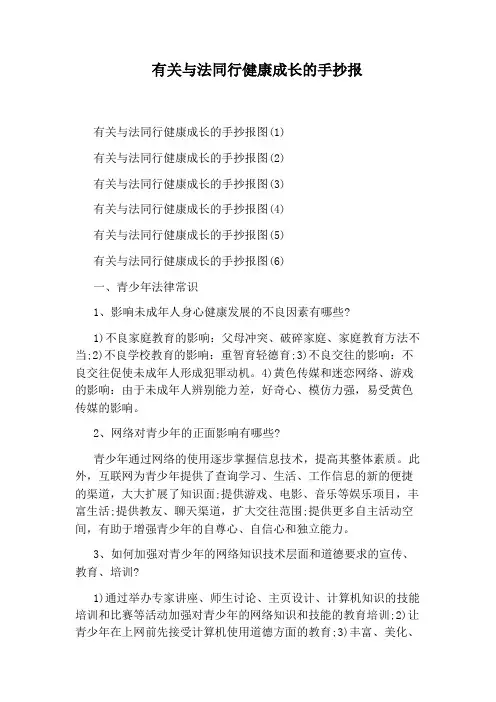 有关与法同行健康成长的手抄报

有关与法同行健康成长的手抄报图(1)

有关与法同行健康成长的手抄报图(2)

有关与法同行健康成长的手抄报图(3)

有关与法同行健康成长的手抄报图(4)

有关与法同行健康成长的手抄报图(5)

有关与法同行健康成长的手抄报图(6)

一、青少年法律常识

1、影响未成年人身心健康发展的不良因素有哪些?

1)不良家庭教育的影响：父母冲突、破碎家庭、家庭教育方法不当;2)不良学校教育的影响：重智育轻德育;3)不良交往的影响：不良交往促使未成年人形成犯罪动机。4)黄色传媒和迷恋网络、游戏的影响：由于未成年人辨别能力差，好奇心、模仿力强，易受黄色传媒的影响。

2、网络对青少年的正面影响有哪些?

青少年通过网络的使用逐步掌握信息技术，提高其整体素质。此外，互联网为青少年提供了查询学习、生活、工作信息的新的便捷的渠道，大大扩展了知识面;提供游戏、电影、音乐等娱乐项目，丰富生活;提供教友、聊天渠道，扩大交往范围;提供更多自主活动空间，有助于增强青少年的自尊心、自信心和独立能力。

3、如何加强对青少年的网络知识技术层面和道德要求的宣传、教育、培训?

1)通过举办专家讲座、师生讨论、主页设计、计算机知识的技能培训和比赛等活动加强对青少年的网络知识和技能的教育培训;2)让青少年在上网前先接受计算机使用道德方面的教育;3)丰富、美化、